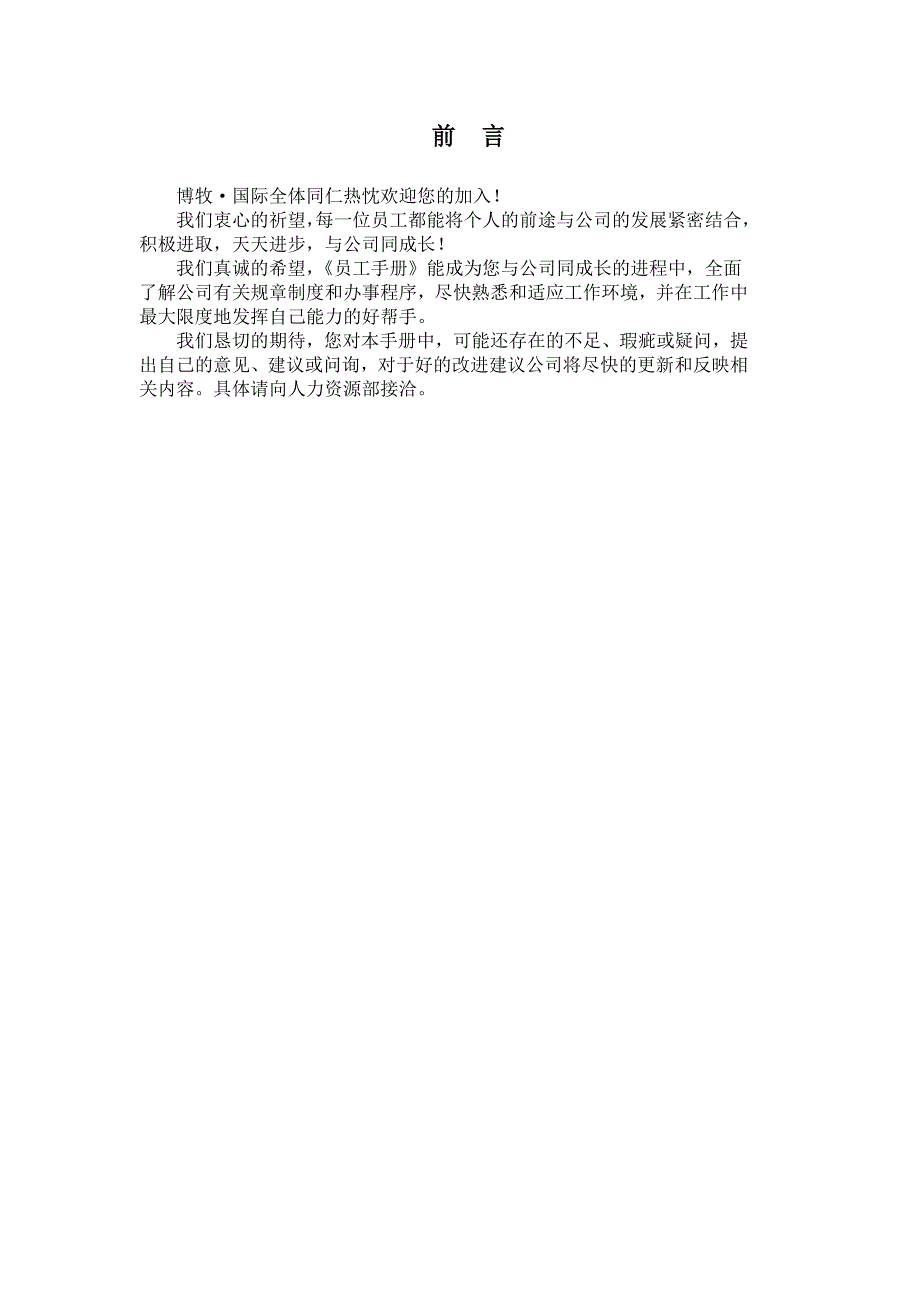 前 言

博牧·国际全体同仁热忱欢迎您的加入！

我们衷心的祈望，每一位员工都能将个人的前途与公司的发展紧密结合，积极进取，天天进步，与公司同成长！

我们真诚的希望，《员工手册》能成为您与公司同成长的进程中，全面了解公司有关规章制度和办事程序，尽快熟悉和适应工作环境，并在工作中最大限度地发挥自己能力的好帮手。

我们恳切的期待，您对本手册中，可能还存在的不足、瑕疵或疑问，提出自己的意见、建议或问询，对于好的改进建议公司将尽快的更新和反映相关内容。具体请向人力资源部接洽。